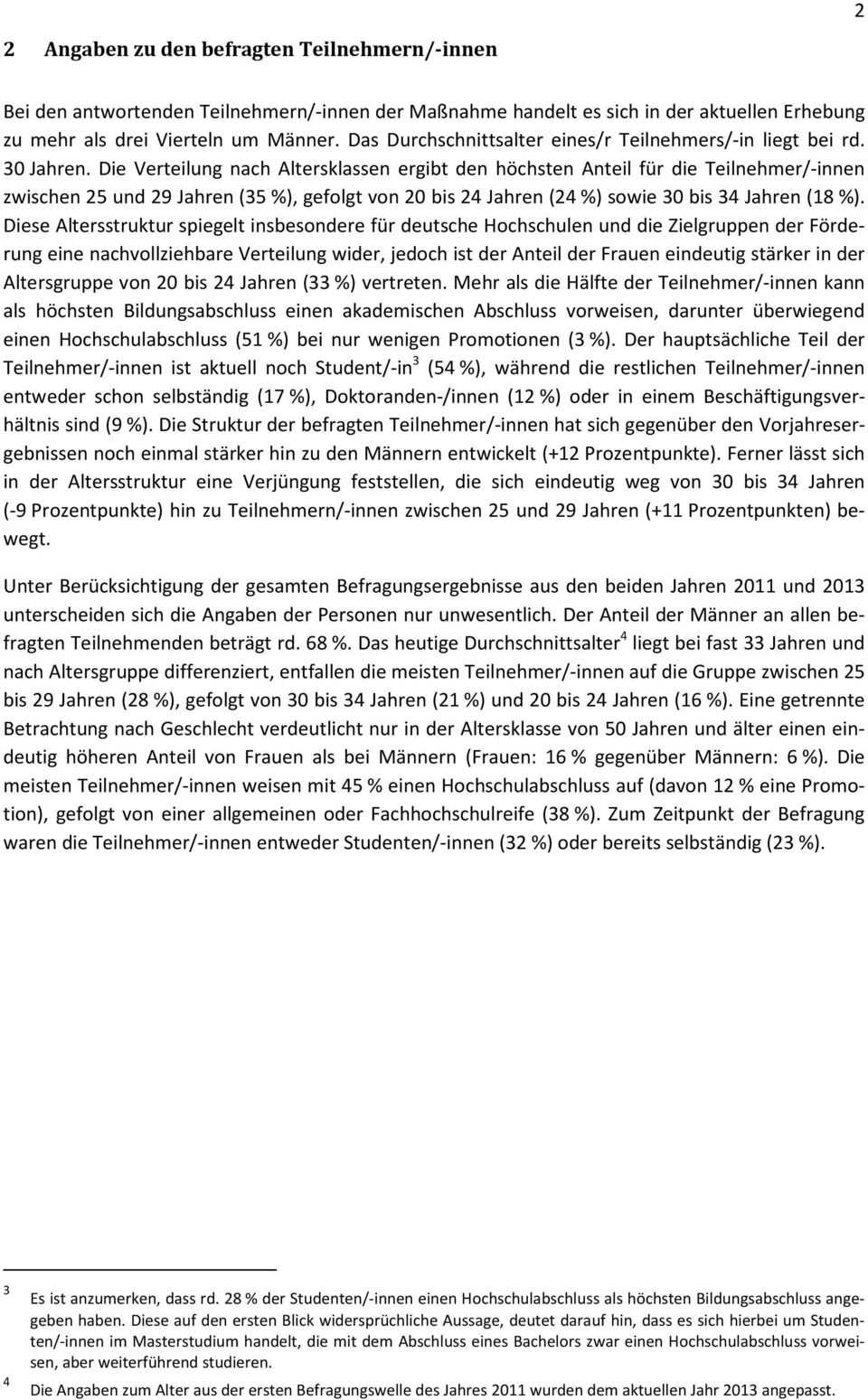 2

2 Angaben zu den befragten Teilnehmern/-innen

Bei den antwortenden Teilnehmern/-innen der Maßnahme handelt es sich in der aktuellen Erhebung zu mehr als drei Vierteln um Männer. Das Durchschnittsalter eines/r Teilnehmers/-in liegt bei rd. 30 Jahren. Die Verteilung nach Altersklassen ergibt den höchsten Anteil für die Teilnehmer/-innen zwischen 25 und 29 Jahren (35 %), gefolgt von 20 bis 24 Jahren (24 %) sowie 30 bis 34 Jahren (18 %). Diese Altersstruktur spiegelt insbesondere für deutsche Hochschulen und die Zielgruppen der Förderung eine nachvollziehbare Verteilung wider, jedoch ist der Anteil der Frauen eindeutig stärker in der Altersgruppe von 20 bis 24 Jahren (33 %) vertreten. Mehr als die Hälfte der Teilnehmer/-innen kann als höchsten Bildungsabschluss einen akademischen Abschluss vorweisen, darunter überwiegend einen Hochschulabschluss (51 %) bei nur wenigen Promotionen (3 %). Der hauptsächliche Teil der Teilnehmer/-innen ist aktuell noch Student/-in$^3$ (54 %), während die restlichen Teilnehmer/-innen entweder schon selbständig (17 %), Doktoranden-/innen (12 %) oder in einem Beschäftigungsverhältnis sind (9 %). Die Struktur der befragten Teilnehmer/-innen hat sich gegenüber den Vorjahresergebnissen noch einmal stärker hin zu den Männern entwickelt (+12 Prozentpunkte). Ferner lässt sich in der Altersstruktur eine Verjüngung feststellen, die sich eindeutig weg von 30 bis 34 Jahren (-9 Prozentpunkte) hin zu Teilnehmern/-innen zwischen 25 und 29 Jahren (+11 Prozentpunkten) bewegt.

Unter Berücksichtigung der gesamten Befragungsergebnisse aus den beiden Jahren 2011 und 2013 unterscheiden sich die Angaben der Personen nur unwesentlich. Der Anteil der Männer an allen befragten Teilnehmenden beträgt rd. 68 %. Das heutige Durchschnittsalter$^4$ liegt bei fast 33 Jahren und nach Altersgruppe differenziert, entfallen die meisten Teilnehmer/-innen auf die Gruppe zwischen 25 bis 29 Jahren (28 %), gefolgt von 30 bis 34 Jahren (21 %) und 20 bis 24 Jahren (16 %). Eine getrennte Betrachtung nach Geschlecht verdeutlicht nur in der Altersklasse von 50 Jahren und älter einen eindeutig höheren Anteil von Frauen als bei Männern (Frauen: 16 % gegenüber Männern: 6 %). Die meisten Teilnehmer/-innen weisen mit 45 % einen Hochschulabschluss auf (davon 12 % eine Promotion), gefolgt von einer allgemeinen oder Fachhochschulreife (38 %). Zum Zeitpunkt der Befragung waren die Teilnehmer/-innen entweder Studenten/-innen (32 %) oder bereits selbständig (23 %).

3 Es ist anzumerken, dass rd. 28 % der Studenten/-innen einen Hochschulabschluss als höchsten Bildungsabschluss angegeben haben. Diese auf den ersten Blick widersprüchliche Aussage, deutet darauf hin, dass es sich hierbei um Studenten/-innen im Masterstudium handelt, die mit dem Abschluss eines Bachelors zwar einen Hochschulabschluss vorweisen, aber weiterführend studieren.

4 Die Angaben zum Alter aus der ersten Befragungswelle des Jahres 2011 wurden dem aktuellen Jahr 2013 angepasst.